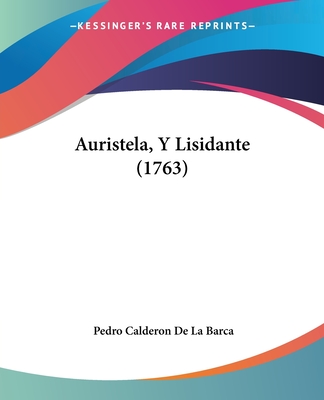 —KESSINGER'S RARE REPRINTS—

Auristela, Y Lisidante (1763)

Pedro Calderon De La Barca